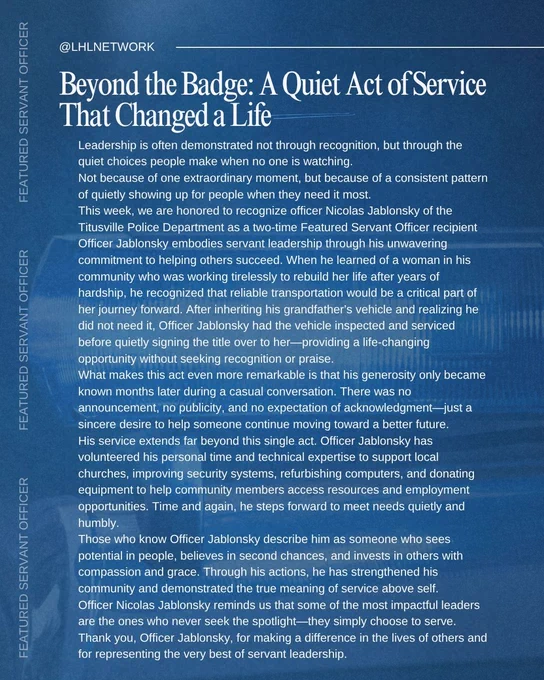 FEATURED SERVANT OFFICER

FEATURED SERVANT OFFICER

FEATURED SERVANT OFFICER

@LHLNETWORK

Beyond the Badge: A Quiet Act of Service That Changed a Life

Leadership is often demonstrated not through recognition, but through the quiet choices people make when no one is watching.

Not because of one extraordinary moment, but because of a consistent pattern of quietly showing up for people when they need it most.

This week, we are honored to recognize officer Nicolas Jablonsky of the Titusville Police Department as a two-time Featured Servant Officer recipient

Officer Jablonsky embodies servant leadership through his unwavering commitment to helping others succeed. When he learned of a woman in his community who was working tirelessly to rebuild her life after years of hardship, he recognized that reliable transportation would be a critical part of her journey forward. After inheriting his grandfather's vehicle and realizing he did not need it, Officer Jablonsky had the vehicle inspected and serviced before quietly signing the title over to her—providing a life-changing opportunity without seeking recognition or praise.

What makes this act even more remarkable is that his generosity only became known months later during a casual conversation. There was no announcement, no publicity, and no expectation of acknowledgment—just a sincere desire to help someone continue moving toward a better future.

His service extends far beyond this single act. Officer Jablonsky has volunteered his personal time and technical expertise to support local churches, improving security systems, refurbishing computers, and donating equipment to help community members access resources and employment opportunities. Time and again, he steps forward to meet needs quietly and humbly.

Those who know Officer Jablonsky describe him as someone who sees potential in people, believes in second chances, and invests in others with compassion and grace. Through his actions, he has strengthened his community and demonstrated the true meaning of service above self.

Officer Nicolas Jablonsky reminds us that some of the most impactful leaders are the ones who never seek the spotlight—they simply choose to serve.

Thank you, Officer Jablonsky, for making a difference in the lives of others and for representing the very best of servant leadership.